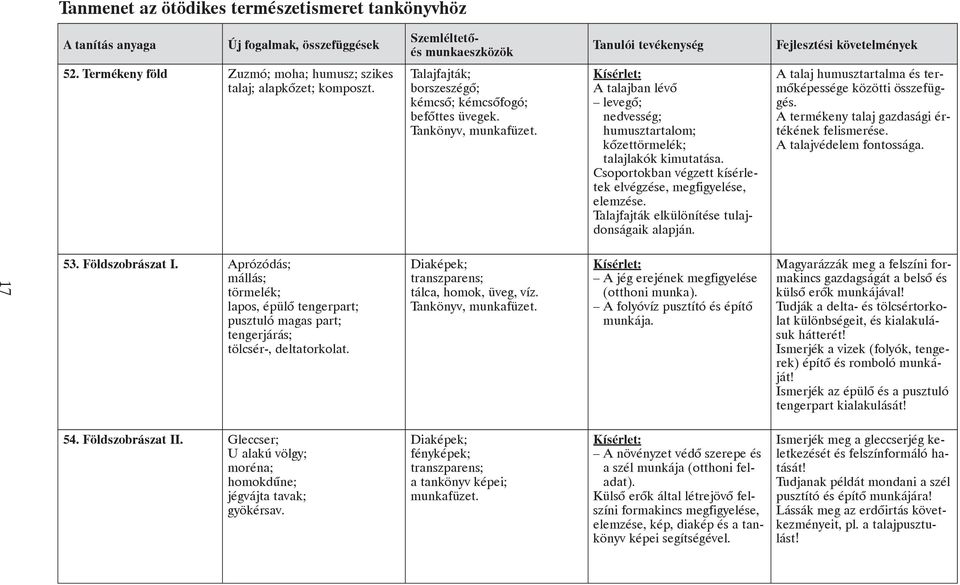 Tanmenet az ötödikes természetismeret tankönyvhöz

| A tanítás anyaga | Új fogalmak, összefüggések | Szemléltető- és munkaeszközök | Tanulói tevékenység | Fejlesztési követelmények |
|---|---|---|---|---|
| 52. Termékeny föld | Zuzmó; moha; humusz; szikes talaj; alapkőzet; komposzt. | Talajfajták; borszeszégő; kémcső; kémcsőfogó; befőttes üvegek. Tankönyv, munkafüzet. | Kísérlet: A talajban lévő – levegő; nedvesség; humusztartalom; kőzettörmelék; talajlakók kimutatása. Csoportokban végzett kísérletek elvégzése, megfigyelése, elemzése. Talajfajták elkülönítése tulajdonságaik alapján. | A talaj humusztartalma és termőképessége közötti összefüggés. A termékeny talaj gazdasági értékének felismerése. A talajvédelem fontossága. |
| 53. Földszobrászat I. | Aprózódás; mállás; törmelék; lapos, épülő tengerpart; pusztuló magas part; tengerjárás; tölcsér-, deltatorkolat. | Diaképek; transzparens; tálca, homok, üveg, víz. Tankönyv, munkafüzet. | Kísérlet: – A jég erejének megfigyelése (otthoni munka). – A folyóvíz pusztító és építő munkája. | Magyarázzák meg a felszíni formakincs gazdagságát a belső és külső erők munkájával! Tudják a delta- és tölcsértorkolat különbségeit, és kialakulásuk hátterét! Ismerjék a vizek (folyók, tengerek) építő és romboló munkáját! Ismerjék az épülő és a pusztuló tengerpart kialakulását! |
| 54. Földszobrászat II. | Gleccser; U alakú völgy; moréna; homokdűne; jégvájta tavak; gyökérsav. | Diaképek; fényképek; transzparens; a tankönyv képei; munkafüzet. | Kísérlet: – A növényzet védő szerepe és a szél munkája (otthoni feladat). Külső erők által létrejövő felszíni formakincs megfigyelése, elemzése, kép, diakép és a tankönyv képei segítségével. | Ismerjék meg a gleccserjég keletkezését és felszínformáló hatását! Tudjanak példát mondani a szél pusztító és építő munkájára! Lássák meg az erdőirtás következményeit, pl. a talajpusztulást! |

17